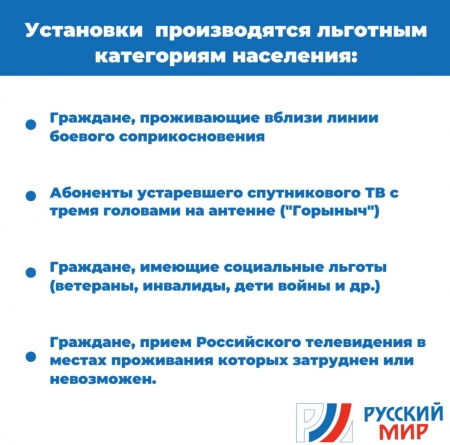 Установки  производятся льготным категориям населения:

Граждане, проживающие вблизи линии боевого соприкосновения

Абоненты устаревшего спутникового ТВ с тремя головами на антенне ("Горыныч")

Граждане, имеющие социальные льготы (ветераны, инвалиды, дети войны и др.)

Граждане, прием Российского телевидения в местах проживания которых затруднен или невозможен.

РУССКИЙ МИР